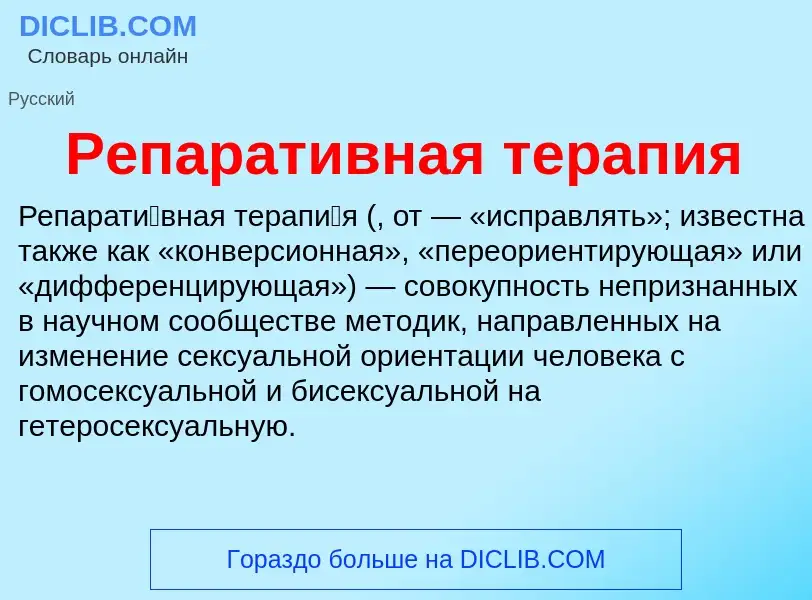 DICLIB.COM
Словарь онлайн

Русский

Репаративная терапия

Репарати́вная терапи́я (, от — «исправлять»; известна также как «конверсионная», «переориентирующая» или «дифференцирующая») — совокупность непризнанных в научном сообществе методик, направленных на изменение сексуальной ориентации человека с гомосексуальной и бисексуальной на гетеросексуальную.

Гораздо больше на DICLIB.COM